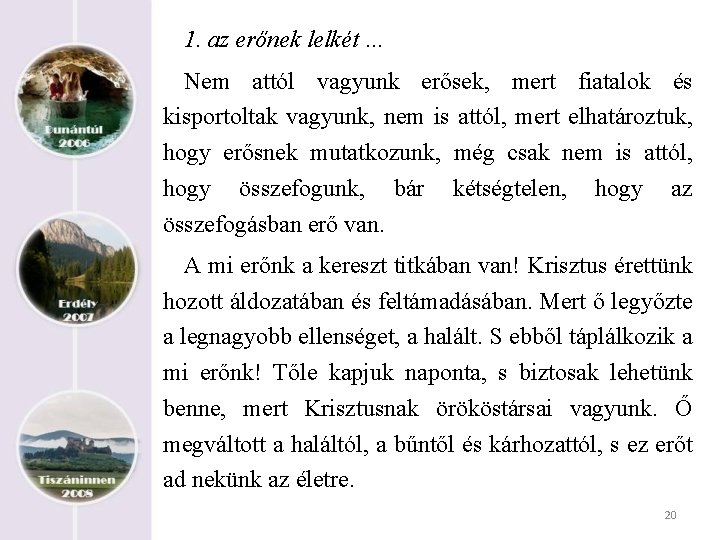 Dunántúl 2006

Erdély 2007

Tiszáninnen 2008

1. az erőnek lelkét ...

Nem attól vagyunk erősek, mert fiatalok és kisportoltak vagyunk, nem is attól, mert elhatároztuk, hogy erősnek mutatkozunk, még csak nem is attól, hogy összefogunk, bár kétségtelen, hogy az összefogásban erő van.

A mi erőnk a kereszt titkában van! Krisztus érettünk hozott áldozatában és feltámadásában. Mert ő legyőzte a legnagyobb ellenséget, a halált. S ebből táplálkozik a mi erőnk! Tőle kapjuk naponta, s biztosak lehetünk benne, mert Krisztusnak örököstársai vagyunk. Ő megváltott a haláltól, a bűntől és kárhozattól, s ez erőt ad nekünk az életre.

20